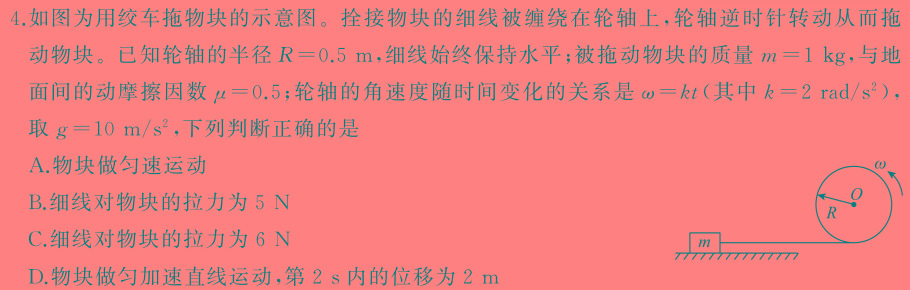 4.如图为用绞车拖物块的示意图。拴接物块的细线被缠绕在轮轴上，轮轴逆时针转动从而拖动物块。已知轮轴的半径 $R=0.5$ m，细线始终保持水平；被拖动物块的质量 $m=1$ kg，与地面间的动摩擦因数 $\mu=0.5$；轮轴的角速度随时间变化的关系是 $\omega=kt$（其中 $k=2$ rad/s$^2$），取 $g=10$ m/s$^2$，下列判断正确的是

A.物块做匀速运动

B.细线对物块的拉力为 5 N

C.细线对物块的拉力为 6 N

D.物块做匀加速直线运动，第 2 s 内的位移为 2 m

$\omega$

$O$

$R$

$m$